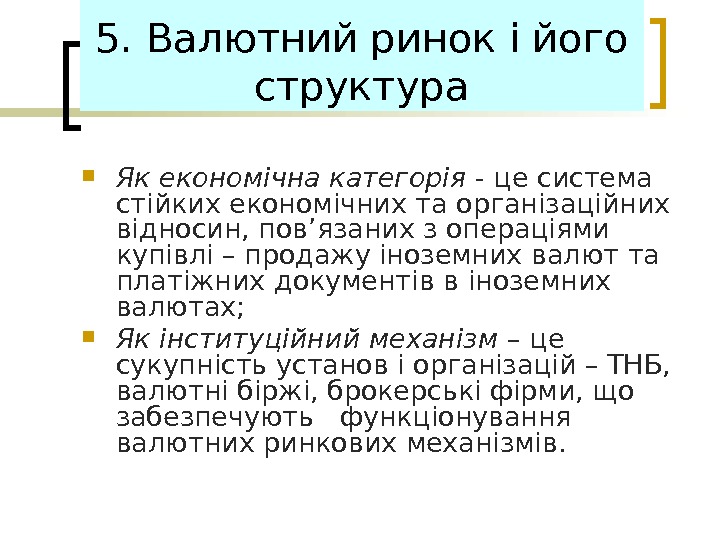 5. Валютний ринок і його структура

• Як економічна категорія - це система стійких економічних та організаційних відносин, пов'язаних з операціями купівлі – продажу іноземних валют та платіжних документів в іноземних валютах;
• Як інституційний механізм – це сукупність установ і організацій – ТНБ, валютні біржі, брокерські фірми, що забезпечують функціонування валютних ринкових механізмів.